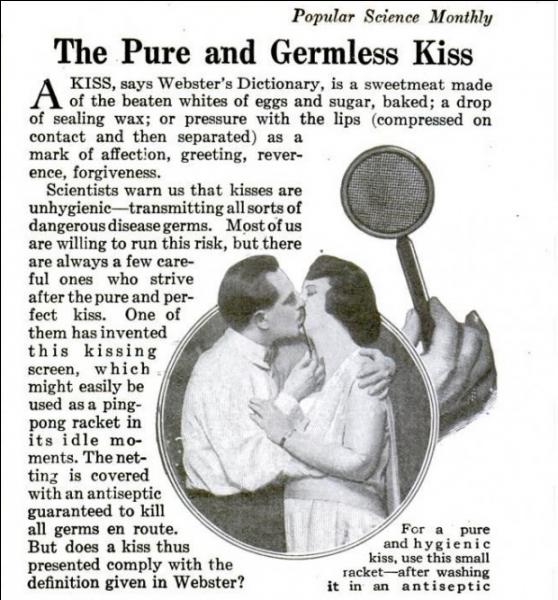 Popular Science Monthly

The Pure and Germless Kiss

A KISS, says Webster's Dictionary, is a sweetmeat made of the beaten whites of eggs and sugar, baked; a drop of sealing wax; or pressure with the lips (compressed on contact and then separated) as a mark of affection, greeting, reverence, forgiveness.

Scientists warn us that kisses are unhygienic—transmitting all sorts of dangerous disease germs. Most of us are willing to run this risk, but there are always a few careful ones who strive after the pure and perfect kiss. One of them has invented this kissing screen, which might easily be used as a ping-pong racket in its idle moments. The netting is covered with an antiseptic guaranteed to kill all germs en route. But does a kiss thus presented comply with the definition given in Webster?

For a pure and hygienic kiss, use this small racket—after washing it in an antiseptic